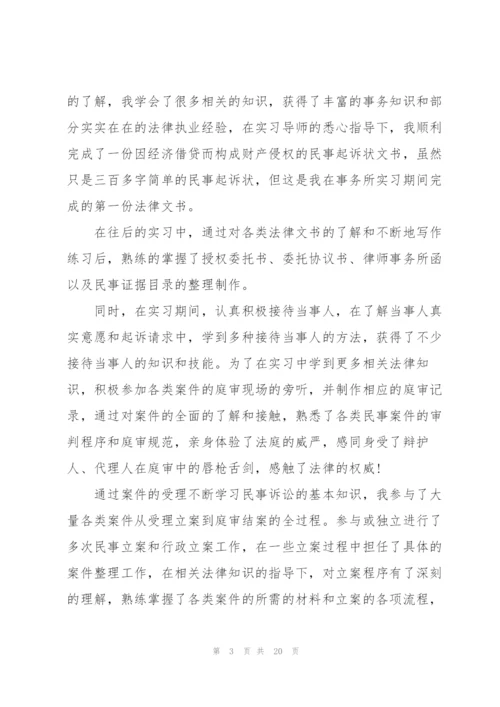 的了解，我学会了很多相关的知识，获得了丰富的事务知识和部分实实在在的法律执业经验，在实习导师的悉心指导下，我顺利完成了一份因经济借贷而构成财产侵权的民事起诉状文书，虽然只是三百多字简单的民事起诉状，但这是我在事务所实习期间完成的第一份法律文书。

在往后的实习中，通过对各类法律文书的了解和不断地写作练习后，熟练的掌握了授权委托书、委托协议书、律师事务所函以及民事证据目录的整理制作。

同时，在实习期间，认真积极接待当事人，在了解当事人真实意愿和起诉请求中，学到多种接待当事人的方法，获得了不少接待当事人的知识和技能。为了在实习中学到更多相关法律知识，积极参加各类案件的庭审现场的旁听，并制作相应的庭审记录，通过对案件的全面的了解和接触，熟悉了各类民事案件的审判程序和庭审规范，亲身体验了法庭的威严，感同身受了辩护人、代理人在庭审中的唇枪舌剑，感触了法律的权威！

通过案件的受理不断学习民事诉讼的基本知识，我参与了大量各类案件从受理立案到庭审结案的全过程。参与或独立进行了多次民事立案和行政立案工作，在一些立案过程中担任了具体的案件整理工作，在相关法律知识的指导下，对立案程序有了深刻的理解，熟练掌握了各类案件的所需的材料和立案的各项流程，

第 3 页 共 20 页